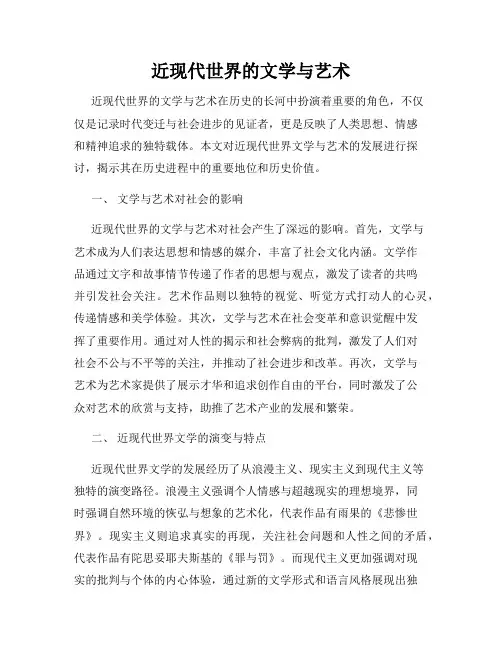 近现代世界的文学与艺术

近现代世界的文学与艺术在历史的长河中扮演着重要的角色，不仅仅是记录时代变迁与社会进步的见证者，更是反映了人类思想、情感和精神追求的独特载体。本文对近现代世界文学与艺术的发展进行探讨，揭示其在历史进程中的重要地位和历史价值。

一、 文学与艺术对社会的影响

近现代世界的文学与艺术对社会产生了深远的影响。首先，文学与艺术成为人们表达思想和情感的媒介，丰富了社会文化内涵。文学作品通过文字和故事情节传递了作者的思想与观点，激发了读者的共鸣并引发社会关注。艺术作品则以独特的视觉、听觉方式打动人的心灵，传递情感和美学体验。其次，文学与艺术在社会变革和意识觉醒中发挥了重要作用。通过对人性的揭示和社会弊病的批判，激发了人们对社会不公与不平等的关注，并推动了社会进步和改革。再次，文学与艺术为艺术家提供了展示才华和追求创作自由的平台，同时激发了公众对艺术的欣赏与支持，助推了艺术产业的发展和繁荣。

二、 近现代世界文学的演变与特点

近现代世界文学的发展经历了从浪漫主义、现实主义到现代主义等独特的演变路径。浪漫主义强调个人情感与超越现实的理想境界，同时强调自然环境的恢弘与想象的艺术化，代表作品有雨果的《悲惨世界》。现实主义则追求真实的再现，关注社会问题和人性之间的矛盾，代表作品有陀思妥耶夫斯基的《罪与罚》。而现代主义更加强调对现实的批判与个体的内心体验，通过新的文学形式和语言风格展现出独